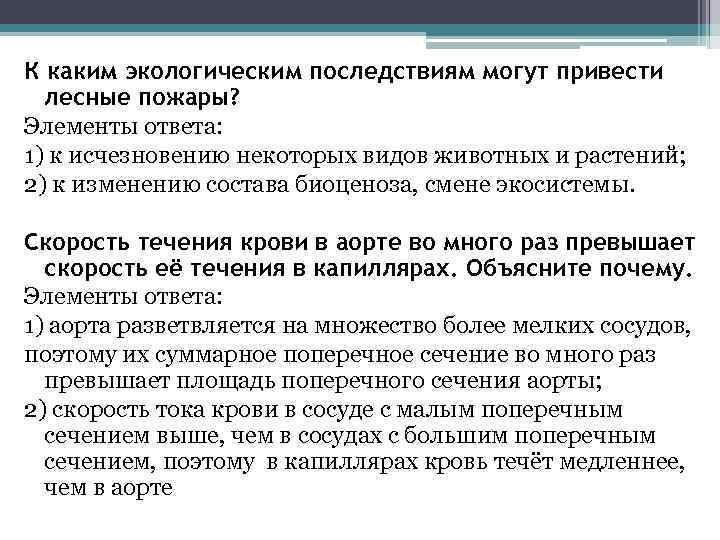 К каким экологическим последствиям могут привести лесные пожары?
Элементы ответа:
1) к исчезновению некоторых видов животных и растений;
2) к изменению состава биоценоза, смене экосистемы.

Скорость течения крови в аорте во много раз превышает скорость её течения в капиллярах. Объясните почему.
Элементы ответа:
1) аорта разветвляется на множество более мелких сосудов,
поэтому их суммарное поперечное сечение во много раз превышает площадь поперечного сечения аорты;
2) скорость тока крови в сосуде с малым поперечным сечением выше, чем в сосудах с большим поперечным сечением, поэтому в капиллярах кровь течёт медленнее, чем в аорте